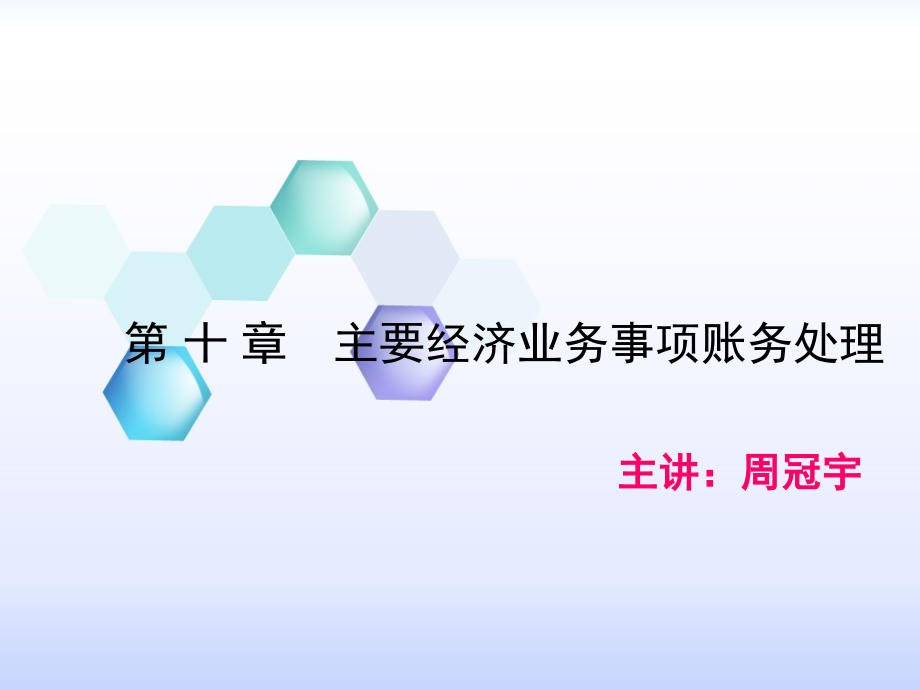 第 十 章　主要经济业务事项账务处理

主讲：周冠宇